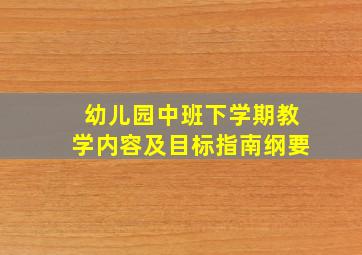 幼儿园中班下学期教学内容及目标指南纲要